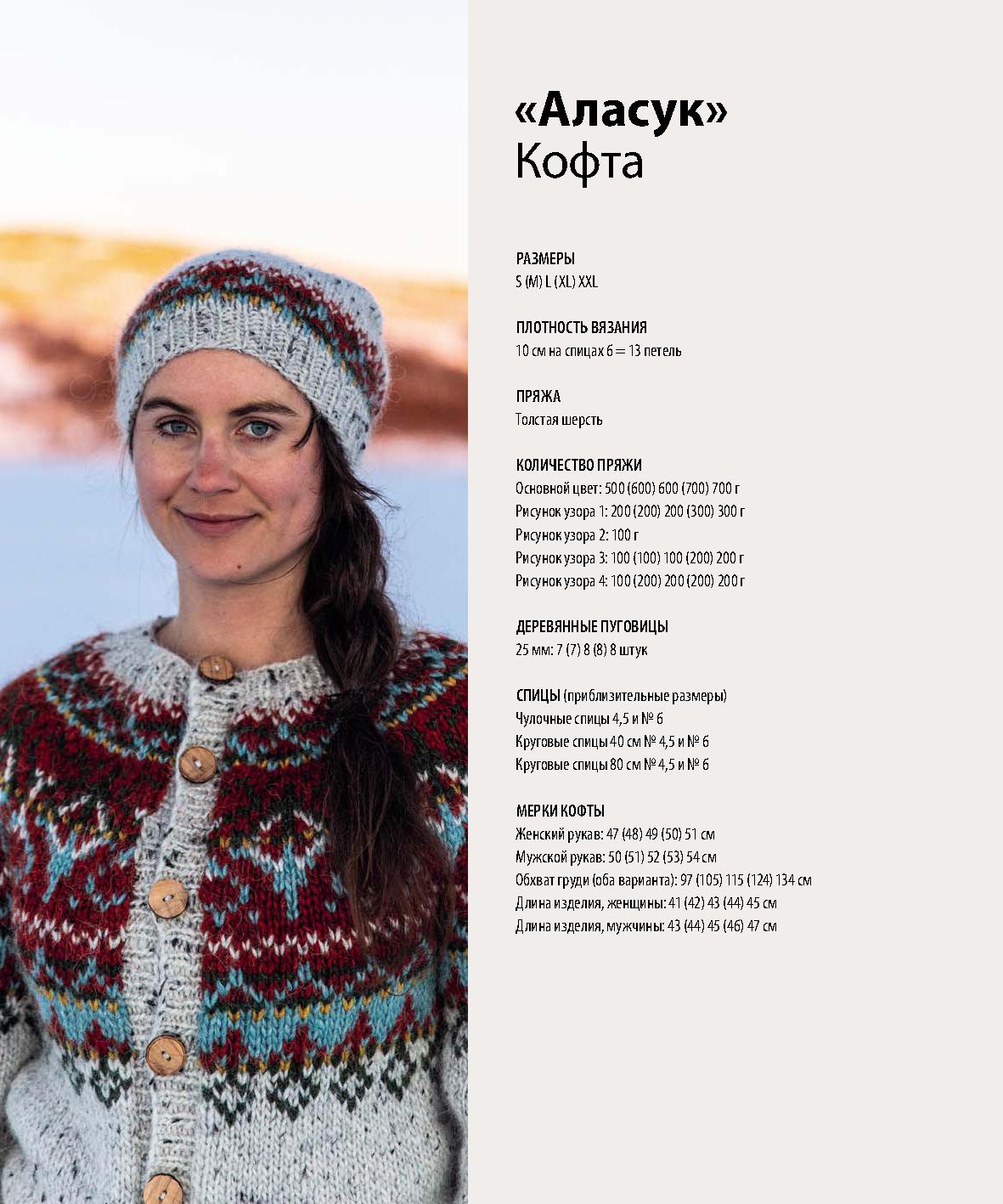 «Аласук»
Кофта

РАЗМЕРЫ
S (M) L (XL) XXL

ПЛОТНОСТЬ ВЯЗАНИЯ
10 см на спицах 6 = 13 петель

ПРЯЖА
Толстая шерсть

КОЛИЧЕСТВО ПРЯЖИ
Основной цвет: 500 (600) 600 (700) 700 г
Рисунок узора 1: 200 (200) 200 (300) 300 г
Рисунок узора 2: 100 г
Рисунок узора 3: 100 (100) 100 (200) 200 г
Рисунок узора 4: 100 (200) 200 (200) 200 г

ДЕРЕВЯННЫЕ ПУГОВИЦЫ
25 мм: 7 (7) 8 (8) 8 штук

СПИЦЫ (приблизительные размеры)
Чулочные спицы 4,5 и № 6
Круговые спицы 40 см № 4,5 и № 6
Круговые спицы 80 см № 4,5 и № 6

МЕРКИ КОФТЫ
Женский рукав: 47 (48) 49 (50) 51 см
Мужской рукав: 50 (51) 52 (53) 54 см
Обхват груди (оба варианта): 97 (105) 115 (124) 134 см
Длина изделия, женщины: 41 (42) 43 (44) 45 см
Длина изделия, мужчины: 43 (44) 45 (46) 47 см